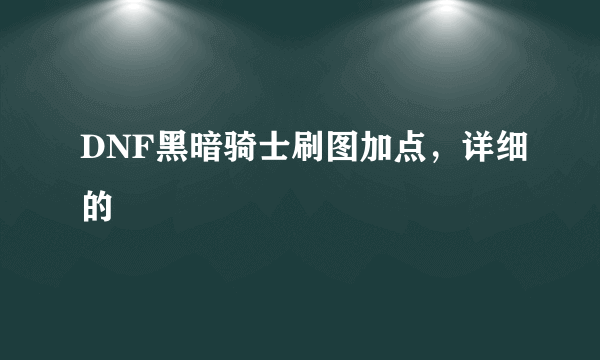 DNF黑暗骑士刷图加点，详细的